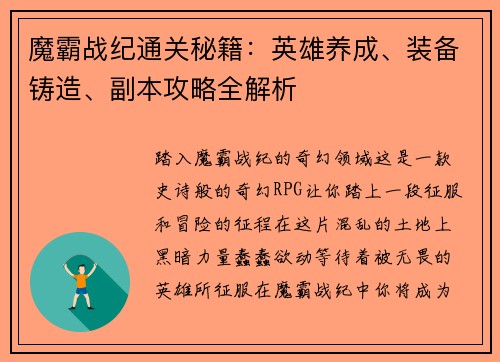 魔霸战纪通关秘籍：英雄养成、装备铸造、副本攻略全解析

踏入魔霸战纪的奇幻领域这是一款史诗般的奇幻RPG让你踏上一段征服和冒险的征程在这片混乱的土地上黑暗力量蠢蠢欲动等待着被无畏的英雄所征服在魔霸战纪中你将成为